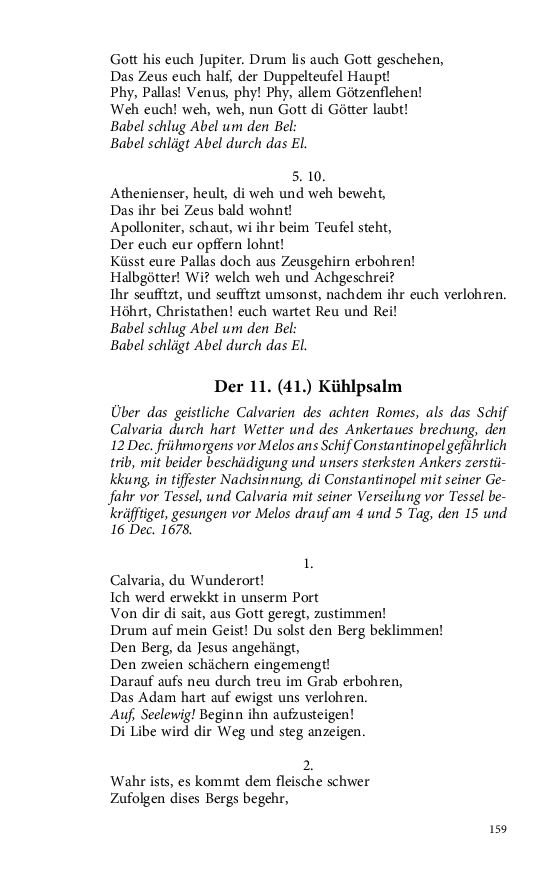 Gott his euch Jupiter. Drum lis auch Gott geschehen,
Das Zeus euch half, der Duppelteufel Haupt!
Phy, Pallas! Venus, phy! Phy, allem Götzenflehen!
Weh euch! weh, weh, nun Gott di Götter laubt!
Babel schlug Abel um den Bel:
Babel schlägt Abel durch das El.

5. 10.

Athenienser, heult, di weh und weh beweht,
Das ihr bei Zeus bald wohnt!
Apolloniter, schaut, wi ihr beim Teufel steht,
Der euch eur opffern lohnt!
Küsst eure Pallas doch aus Zeusgehirn erbohren!
Halbgötter! Wi? welch weh und Achgeschrei?
Ihr seufftzt, und seufftzt umsonst, nachdem ihr euch verlohren.
Höhrt, Christathen! euch wartet Reu und Rei!
Babel schlug Abel um den Bel:
Babel schlägt Abel durch das El.

Der 11. (41.) Kühlpsalm

Über das geistliche Calvarien des achten Romes, als das Schif Calvaria durch hart Wetter und des Ankertaues brechung, den 12 Dec. frühmorgens vor Melos ans Schif Constantinopel gefährlich trib, mit beider beschädigung und unsers sterksten Ankers zerstükkung, in tiffester Nachsinnung, di Constantinopel mit seiner Gefahr vor Tessel, und Calvaria mit seiner Verseilung vor Tessel bekräfftiget, gesungen vor Melos drauf am 4 und 5 Tag, den 15 und 16 Dec. 1678.

1.

Calvaria, du Wunderort!
Ich werd erwekkt in unserm Port
Von dir di sait, aus Gott geregt, zustimmen!
Drum auf mein Geist! Du solst den Berg beklimmen!
Den Berg, da Jesus angehängt,
Den zweien schächern eingemengt!
Darauf aufs neu durch treu im Grab erbohren,
Das Adam hart auf ewigst uns verlohren.
Auf, Seelewig! Beginn ihn aufzusteigen!
Di Libe wird dir Weg und steg anzeigen.

2.

Wahr ists, es kommt dem fleische schwer
Zufolgen dises Bergs begehr,

159